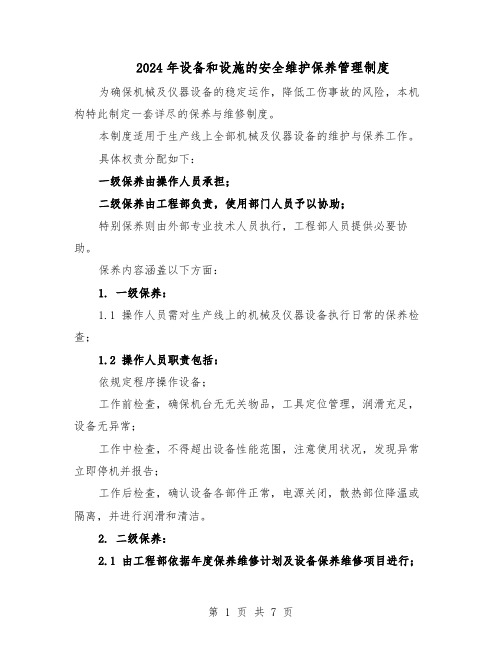 2024年设备和设施的安全维护保养管理制度

为确保机械及仪器设备的稳定运作，降低工伤事故的风险，本机构特此制定一套详尽的保养与维修制度。

本制度适用于生产线上全部机械及仪器设备的维护与保养工作。

具体权责分配如下：

一级保养由操作人员承担；

二级保养由工程部负责，使用部门人员予以协助；

特别保养则由外部专业技术人员执行，工程部人员提供必要协助。

保养内容涵盖以下方面：

1. 一级保养：

1.1 操作人员需对生产线上的机械及仪器设备执行日常的保养检查；

1.2 操作人员职责包括：

依规定程序操作设备；

工作前检查，确保机台无无关物品，工具定位管理，润滑充足，设备无异常；

工作中检查，不得超出设备性能范围，注意使用状况，发现异常立即停机并报告；

工作后检查，确认设备各部件正常，电源关闭，散热部位降温或隔离，并进行润滑和清洁。

2. 二级保养：

2.1 由工程部依据年度保养维修计划及设备保养维修项目进行；

第 1 页 共 7 页